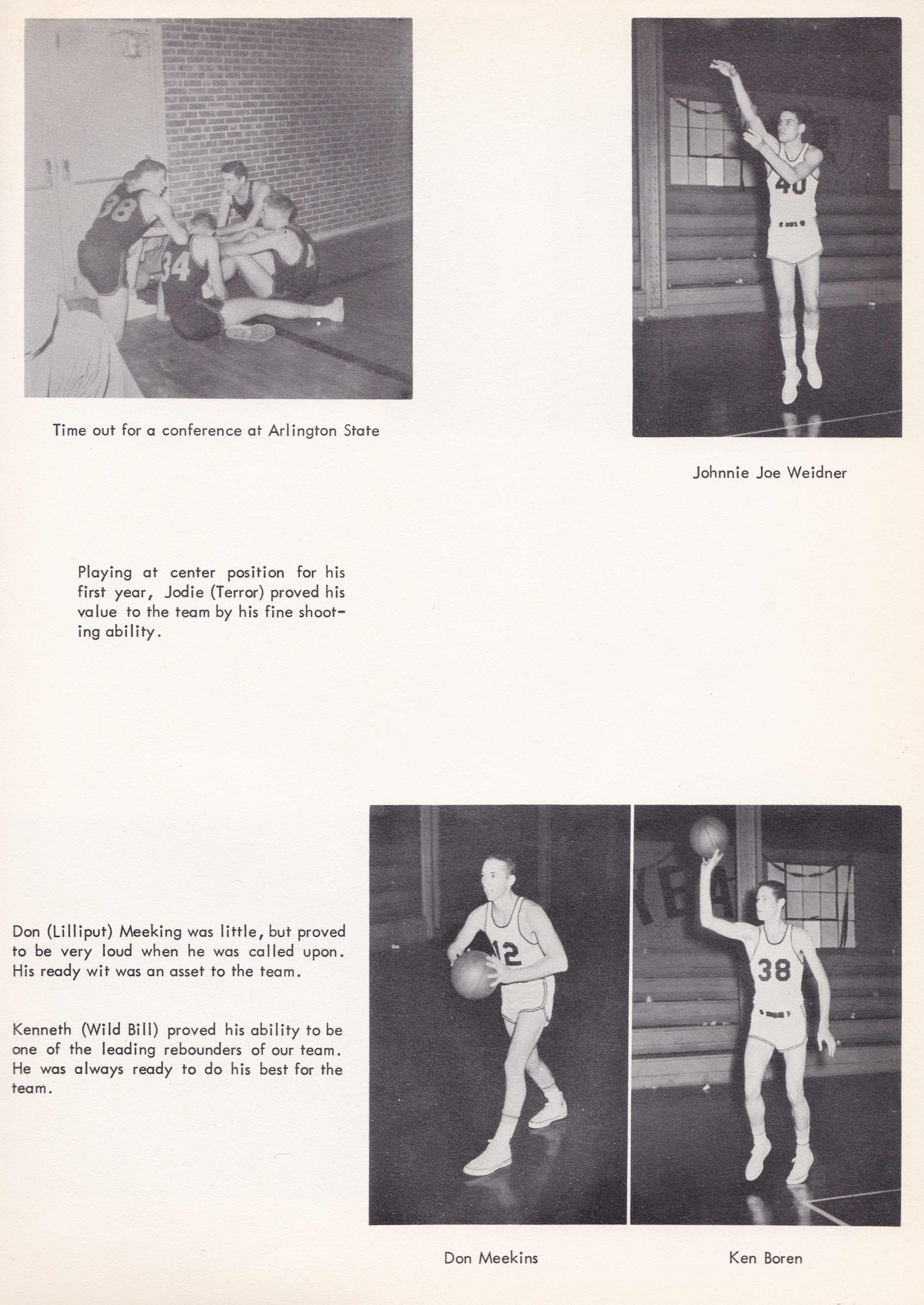 Time out for a conference at Arlington State

Johnnie Joe Weidner

Playing at center position for his first year, Jodie (Terror) proved his value to the team by his fine shooting ability.

Don (Lilliput) Meeking was little, but proved to be very loud when he was called upon. His ready wit was an asset to the team.

Kenneth (Wild Bill) proved his ability to be one of the leading rebounders of our team. He was always ready to do his best for the team.

Don Meekins

Ken Boren